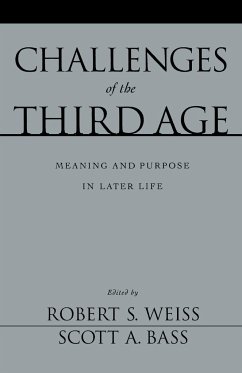 CHALLENGES
of the
THIRD AGE

MEANING AND PURPOSE
IN LATER LIFE

Edited by
ROBERT S. WEISS
SCOTT A. BASS